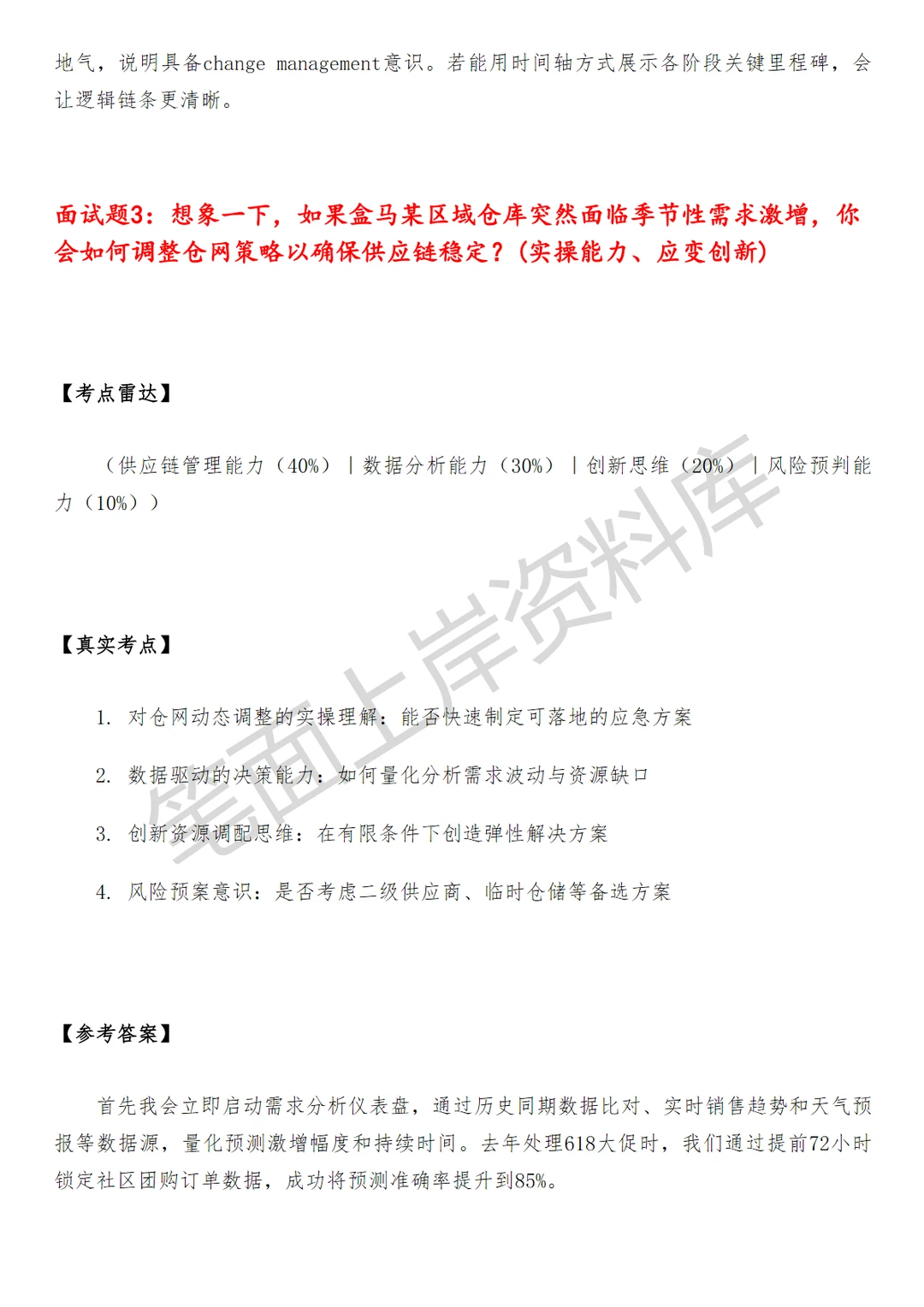 地气，说明具备change management意识。若能用时间轴方式展示各阶段关键里程碑，会让逻辑链条更清晰。

面试题3：想象一下，如果盒马某区域仓库突然面临季节性需求激增，你会如何调整仓网策略以确保供应链稳定？（实操能力、应变创新）

【考点雷达】

（供应链管理能力（40%）|数据分析能力（30%）|创新思维（20%）|风险预判能力（10%））

【真实考点】

1. 对仓网动态调整的实操理解：能否快速制定可落地的应急方案

2. 数据驱动的决策能力：如何量化分析需求波动与资源缺口

3. 创新资源调配思维：在有限条件下创造弹性解决方案

4. 风险预案意识：是否考虑二级供应商、临时仓储等备选方案

【参考答案】

首先我会立即启动需求分析仪表盘，通过历史同期数据比对、实时销售趋势和天气预报等数据源，量化预测激增幅度和持续时间。去年处理618大促时，我们通过提前72小时锁定社区团购订单数据，成功将预测准确率提升到85%。

笔面上岸资料库